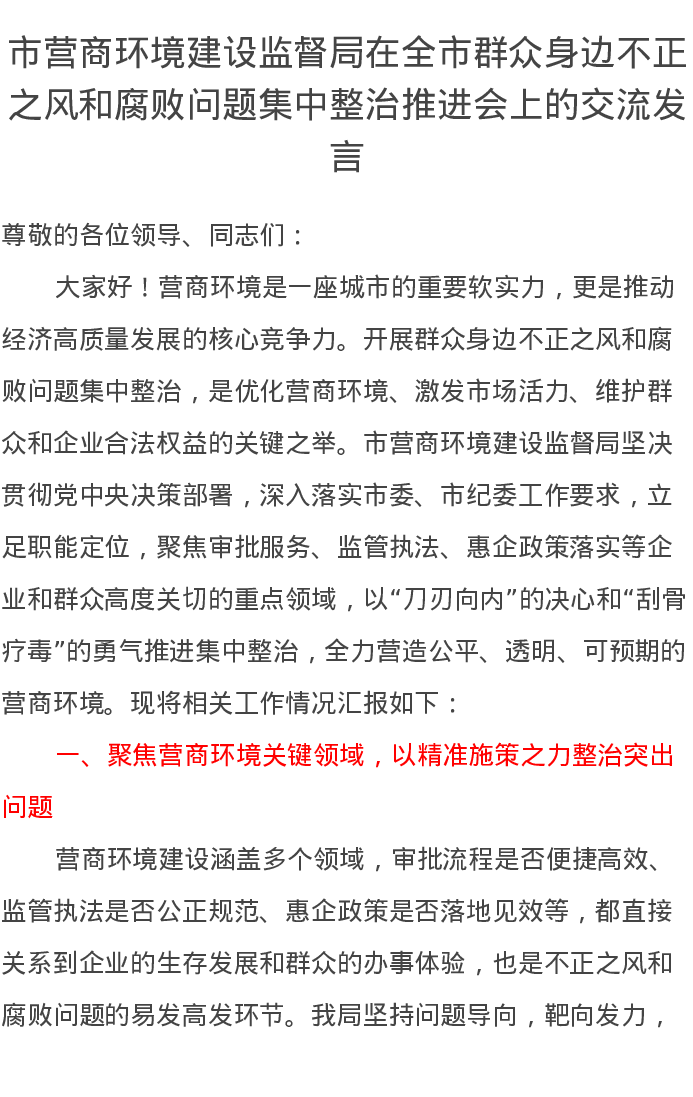 市营商环境建设监督局在全市群众身边不正之风和腐败问题集中整治推进会上的交流发言

尊敬的各位领导、同志们：

大家好！营商环境是一座城市的重要软实力，更是推动经济高质量发展的核心竞争力。开展群众身边不正之风和腐败问题集中整治，是优化营商环境、激发市场活力、维护群众和企业合法权益的关键之举。市营商环境建设监督局坚决贯彻党中央决策部署，深入落实市委、市纪委工作要求，立足职能定位，聚焦审批服务、监管执法、惠企政策落实等企业和群众高度关切的重点领域，以“刀刃向内”的决心和“刮骨疗毒”的勇气推进集中整治，全力营造公平、透明、可预期的营商环境。现将相关工作情况汇报如下：

一、聚焦营商环境关键领域，以精准施策之力整治突出问题

营商环境建设涵盖多个领域，审批流程是否便捷高效、监管执法是否公正规范、惠企政策是否落地见效等，都直接关系到企业的生存发展和群众的办事体验，也是不正之风和腐败问题的易发高发环节。我局坚持问题导向，靶向发力，